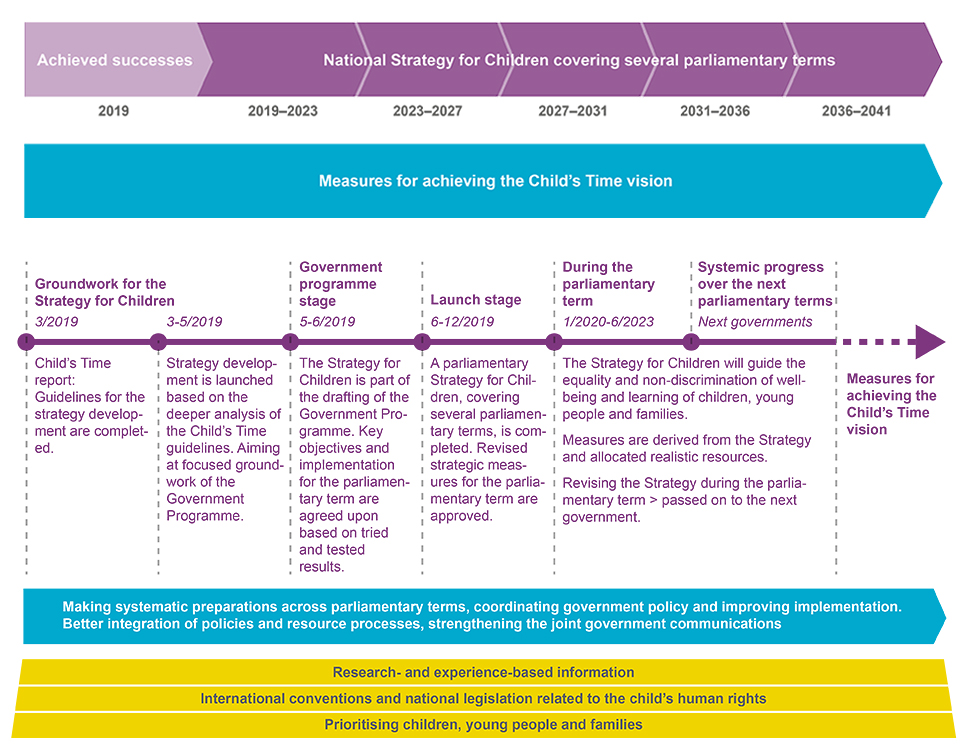 Achieved successes

National Strategy for Children covering several parliamentary terms

2019

2019–2023

2023–2027

2027–2031

2031–2036

2036–2041

Measures for achieving the Child's Time vision

Groundwork for the Strategy for Children

3/2019

Child's Time report: Guidelines for the strategy development are completed.

3-5/2019

Strategy development is launched based on the deeper analysis of the Child's Time guidelines. Aiming at focused groundwork of the Government Programme.

Government programme stage

5-6/2019

The Strategy for Children is part of the drafting of the Government Programme. Key objectives and implementation for the parliamentary term are agreed upon based on tried and tested results.

Launch stage

6-12/2019

A parliamentary Strategy for Children, covering several parliamentary terms, is completed. Revised strategic measures for the parliamentary term are approved.

During the parliamentary term

1/2020-6/2023

The Strategy for Children will guide the equality and non-discrimination of well-being and learning of children, young people and families.

Measures are derived from the Strategy and allocated realistic resources.

Revising the Strategy during the parliamentary term > passed on to the next government.

Systemic progress over the next parliamentary terms

Next governments

Measures for achieving the Child's Time vision

Making systematic preparations across parliamentary terms, coordinating government policy and improving implementation. Better integration of policies and resource processes, strengthening the joint government communications

Research- and experience-based information

International conventions and national legislation related to the child's human rights

Prioritising children, young people and families